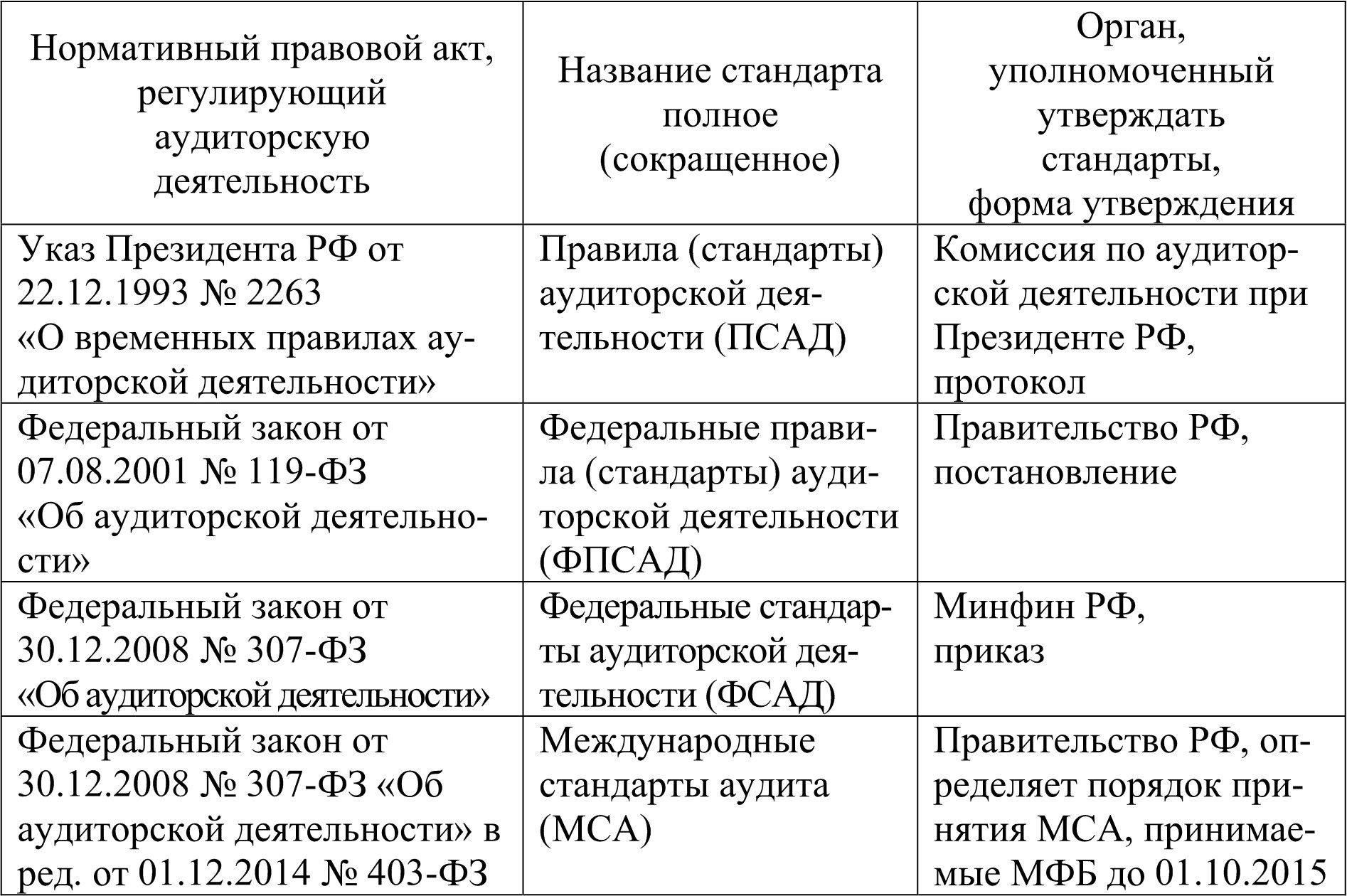 | Нормативный правовой акт, регулирующий аудиторскую деятельность | Название стандарта полное (сокращенное) | Орган, уполномоченный утверждать стандарты, форма утверждения |
|---|---|---|
| Указ Президента РФ от 22.12.1993 № 2263 «О временных правилах аудиторской деятельности» | Правила (стандарты) аудиторской деятельности (ПСАД) | Комиссия по аудиторской деятельности при Президенте РФ, протокол |
| Федеральный закон от 07.08.2001 № 119-ФЗ «Об аудиторской деятельности» | Федеральные правила (стандарты) аудиторской деятельности (ФПСАД) | Правительство РФ, постановление |
| Федеральный закон от 30.12.2008 № 307-ФЗ «Об аудиторской деятельности» | Федеральные стандарты аудиторской деятельности (ФСАД) | Минфин РФ, приказ |
| Федеральный закон от 30.12.2008 № 307-ФЗ «Об аудиторской деятельности» в ред. от 01.12.2014 № 403-ФЗ | Международные стандарты аудита (МСА) | Правительство РФ, определяет порядок принятия МСА, принимаемые МФБ до 01.10.2015 |